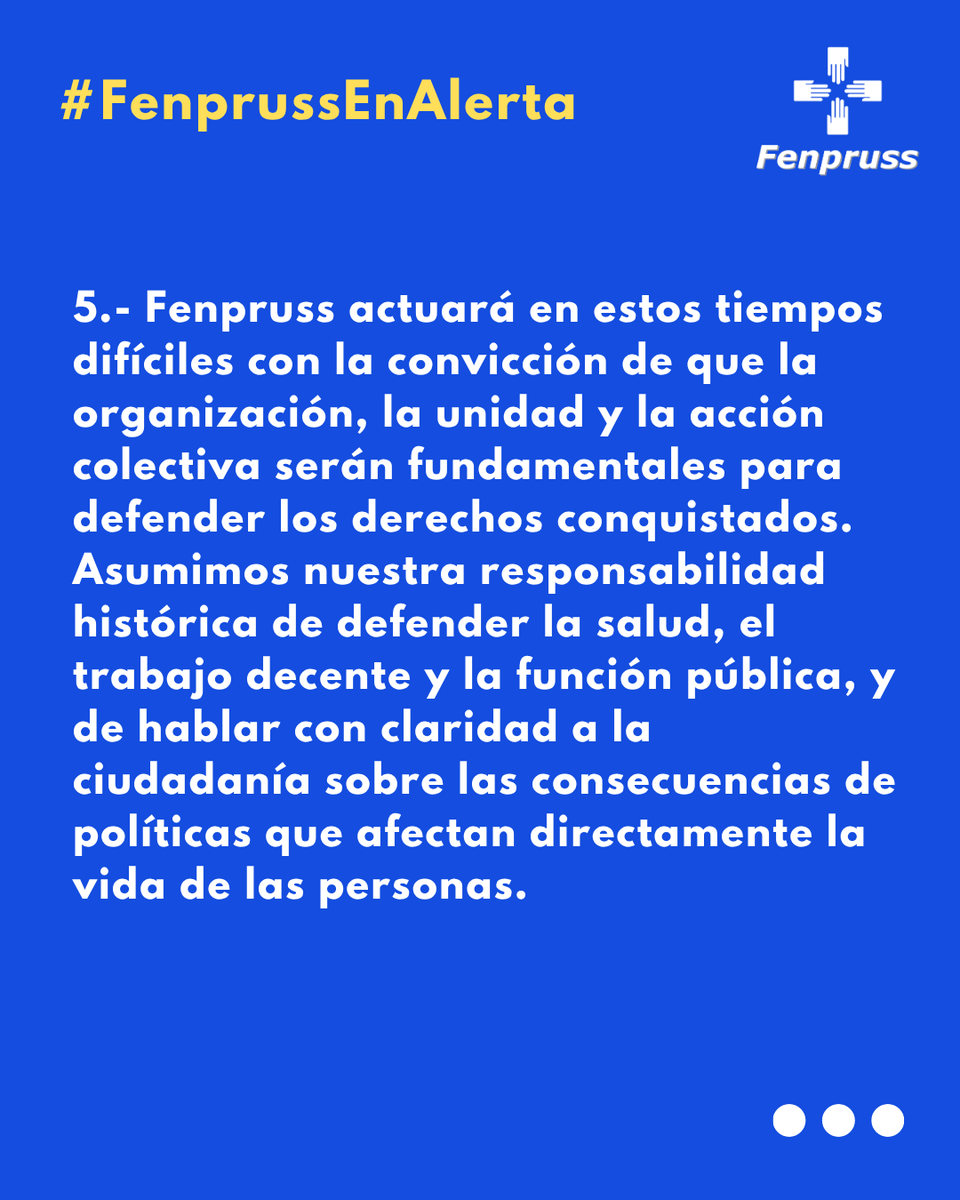 #FenprussEnAlerta

Fenpruss

5.- Fenpruss actuará en estos tiempos difíciles con la convicción de que la organización, la unidad y la acción colectiva serán fundamentales para defender los derechos conquistados. Asumimos nuestra responsabilidad histórica de defender la salud, el trabajo decente y la función pública, y de hablar con claridad a la ciudadanía sobre las consecuencias de políticas que afectan directamente la vida de las personas.